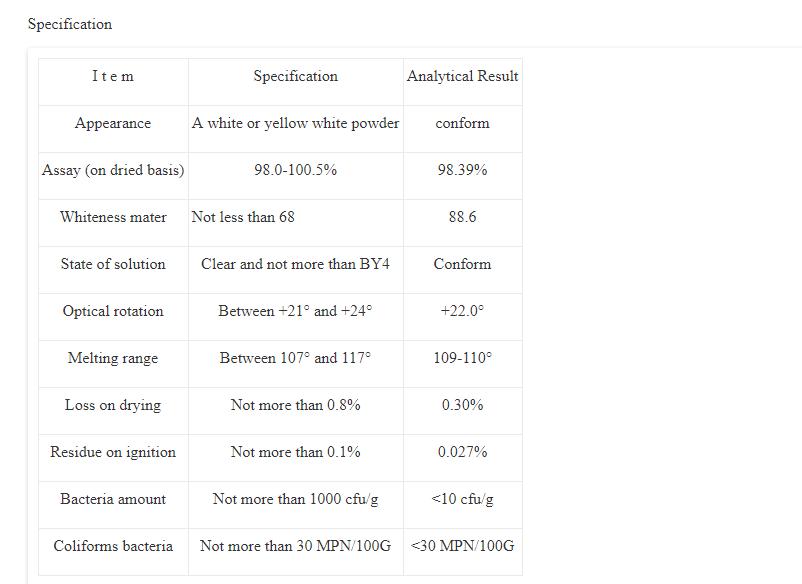 Specification

| I t e m | Specification | Analytical Result |
|---|---|---|
| Appearance | A white or yellow white powder | conform |
| Assay (on dried basis) | 98.0-100.5% | 98.39% |
| Whiteness mater | Not less than 68 | 88.6 |
| State of solution | Clear and not more than BY4 | Conform |
| Optical rotation | Between +21° and +24° | +22.0° |
| Melting range | Between 107° and 117° | 109-110° |
| Loss on drying | Not more than 0.8% | 0.30% |
| Residue on ignition | Not more than 0.1% | 0.027% |
| Bacteria amount | Not more than 1000 cfu/g | <10 cfu/g |
| Coliforms bacteria | Not more than 30 MPN/100G | <30 MPN/100G |